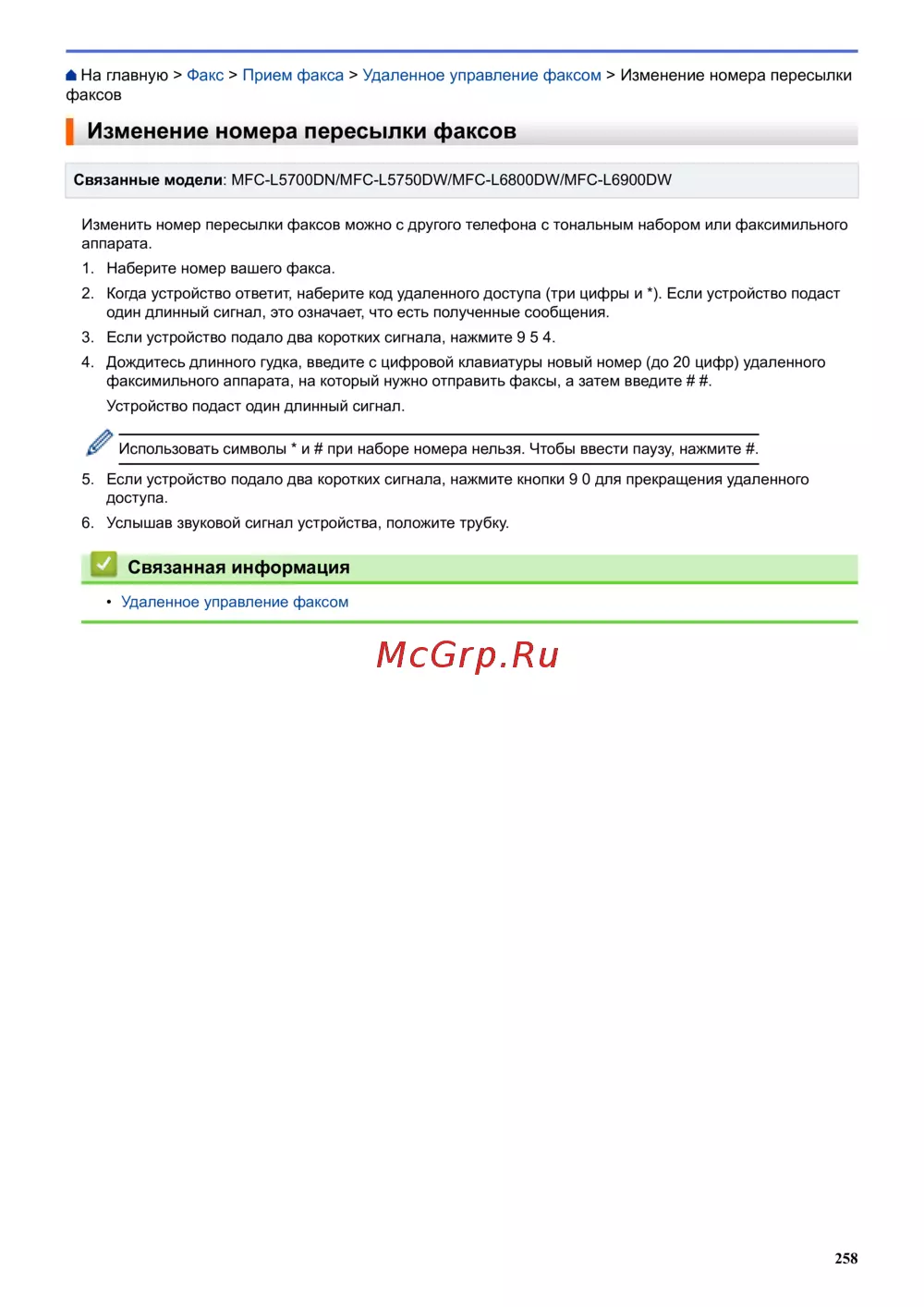 На главную > Факс > Прием факса > Удаленное управление факсом > Изменение номера пересылки факсов

Изменение номера пересылки факсов

Связанные модели: MFC-L5700DN/MFC-L5750DW/MFC-L6800DW/MFC-L6900DW

Изменить номер пересылки факсов можно с другого телефона с тональным набором или факсимильного аппарата.

1. Наберите номер вашего факса.
2. Когда устройство ответит, наберите код удаленного доступа (три цифры и *). Если устройство подаст один длинный сигнал, это означает, что есть полученные сообщения.
3. Если устройство подало два коротких сигнала, нажмите 9 5 4.
4. Дождитесь длинного гудка, введите с цифровой клавиатуры новый номер (до 20 цифр) удаленного факсимильного аппарата, на который нужно отправить факсы, а затем введите # #.

Устройство подаст один длинный сигнал.

Использовать символы * и # при наборе номера нельзя. Чтобы ввести паузу, нажмите #.

5. Если устройство подало два коротких сигнала, нажмите кнопки 9 0 для прекращения удаленного доступа.
6. Услышав звуковой сигнал устройства, положите трубку.

Связанная информация

• Удаленное управление факсом

McGrp.Ru

258